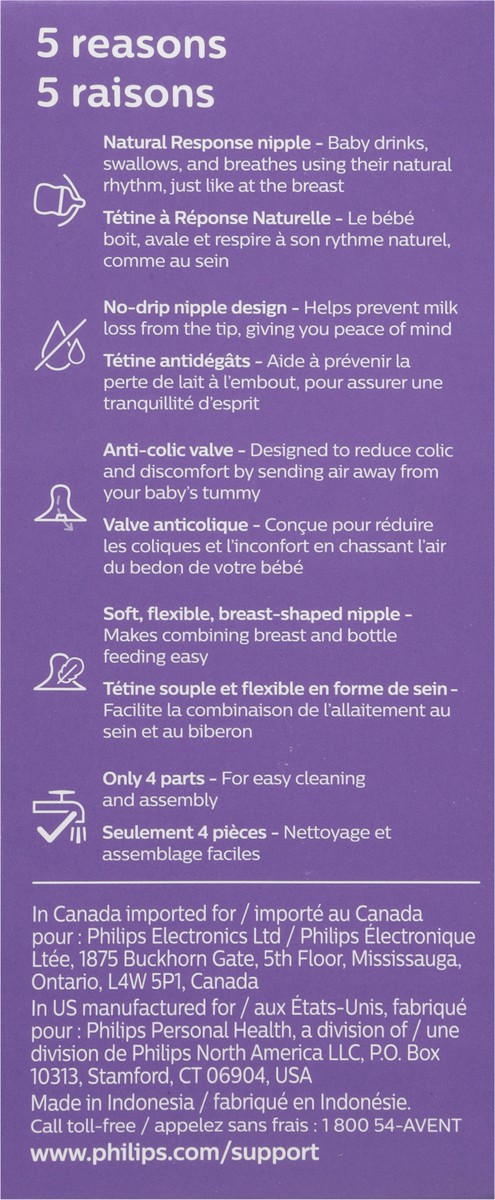 5 reasons
5 raisons

Natural Response nipple - Baby drinks, swallows, and breathes using their natural rhythm, just like at the breast

Tétine à Réponse Naturelle - Le bébé boit, avale et respire à son rythme naturel, comme au sein

No-drip nipple design - Helps prevent milk loss from the tip, giving you peace of mind

Tétine antidégâts - Aide à prévenir la perte de lait à l'embout, pour assurer une tranquillité d'esprit

Anti-colic valve - Designed to reduce colic and discomfort by sending air away from your baby's tummy

Valve anticolique - Conçue pour réduire les coliques et l'inconfort en chassant l'air du bedon de votre bébé

Soft, flexible, breast-shaped nipple - Makes combining breast and bottle feeding easy

Tétine souple et flexible en forme de sein - Facilite la combinaison de l'allaitement au sein et au biberon

Only 4 parts - For easy cleaning and assembly

Seulement 4 pièces - Nettoyage et assemblage faciles

In Canada imported for / importé au Canada pour : Philips Electronics Ltd / Philips Électronique Ltée, 1875 Buckhorn Gate, 5th Floor, Mississauga, Ontario, L4W 5P1, Canada
In US manufactured for / aux États-Unis, fabriqué pour : Philips Personal Health, a division of / une division de Philips North America LLC, P.O. Box 10313, Stamford, CT 06904, USA
Made in Indonesia / fabriqué en Indonésie.
Call toll-free / appelez sans frais : 1 800 54-AVENT
www.philips.com/support